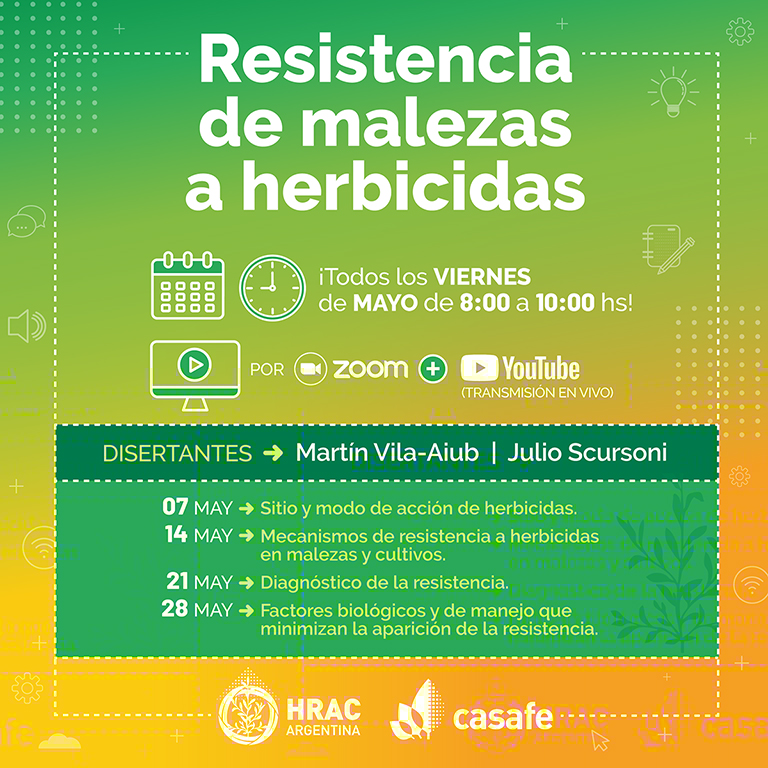 Resistencia de malezas a herbicidas

¡Todos los VIERNES de MAYO de 8:00 a 10:00 hs!

POR zoom + YouTube (TRANSMISIÓN EN VIVO)

DISERTANTES → Martín Vila-Aiub | Julio Scursoni

07 MAY → Sitio y modo de acción de herbicidas.
14 MAY → Mecanismos de resistencia a herbicidas en malezas y cultivos.
21 MAY → Diagnóstico de la resistencia.
28 MAY → Factores biológicos y de manejo que minimizan la aparición de la resistencia.

HRAC ARGENTINA casafe